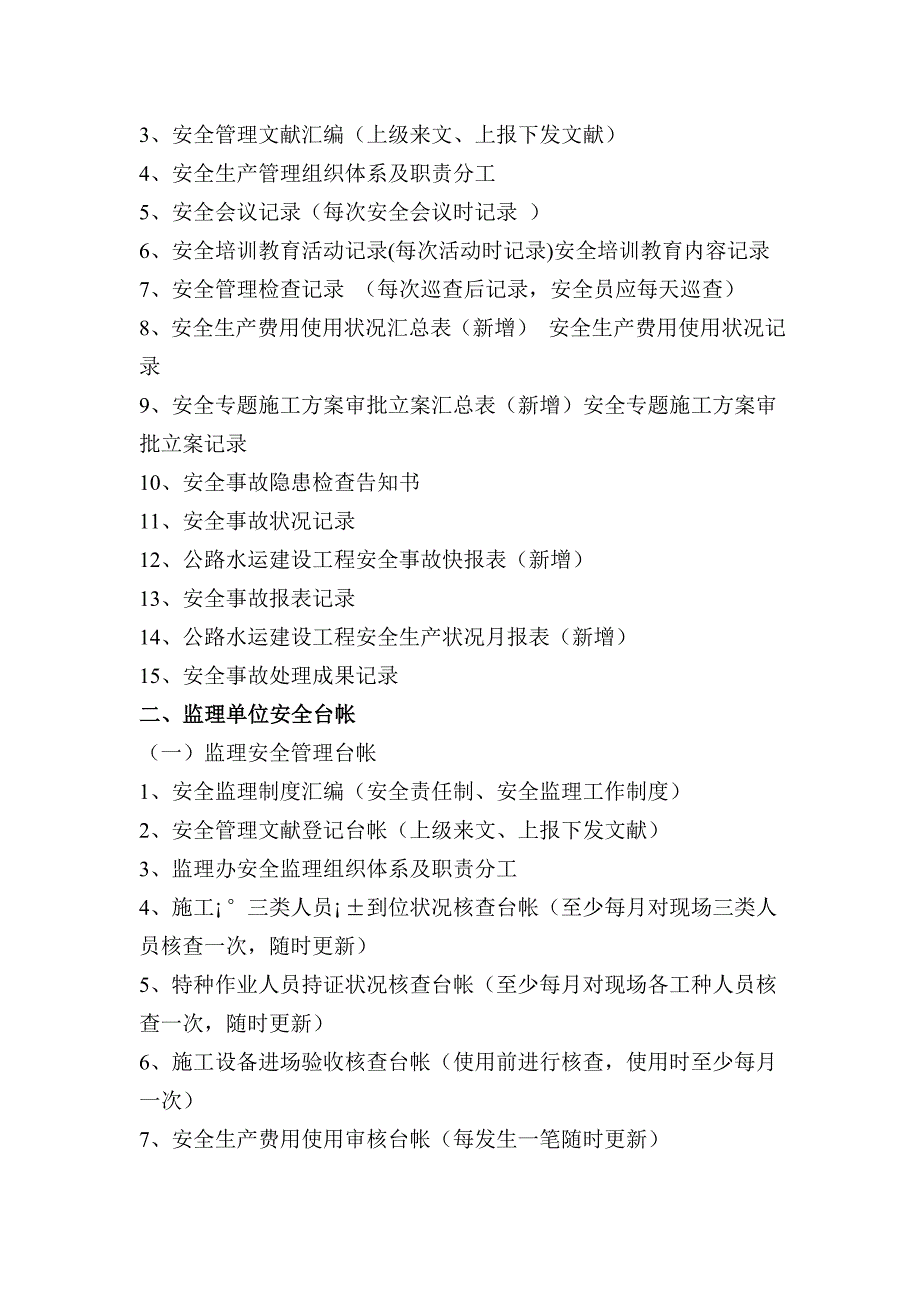 3、安全管理文献汇编（上级来文、上报下发文献）

4、安全生产管理组织体系及职责分工

5、安全会议记录（每次安全会议时记录 ）

6、安全培训教育活动记录(每次活动时记录)安全培训教育内容记录

7、安全管理检查记录 （每次巡查后记录，安全员应每天巡查）

8、安全生产费用使用状况汇总表（新增） 安全生产费用使用状况记录

9、安全专题施工方案审批立案汇总表（新增）安全专题施工方案审批立案记录

10、安全事故隐患检查告知书

11、安全事故状况记录

12、公路水运建设工程安全事故快报表（新增）

13、安全事故报表记录

14、公路水运建设工程安全生产状况月报表（新增）

15、安全事故处理成果记录

二、监理单位安全台帐

（一）监理安全管理台帐

1、安全监理制度汇编（安全责任制、安全监理工作制度）

2、安全管理文献登记台帐（上级来文、上报下发文献）

3、监理办安全监理组织体系及职责分工

4、施工¡° 三类人员¡±到位状况核查台帐（至少每月对现场三类人员核查一次，随时更新）

5、特种作业人员持证状况核查台帐（至少每月对现场各工种人员核查一次，随时更新）

6、施工设备进场验收核查台帐（使用前进行核查，使用时至少每月一次）

7、安全生产费用使用审核台帐（每发生一笔随时更新）